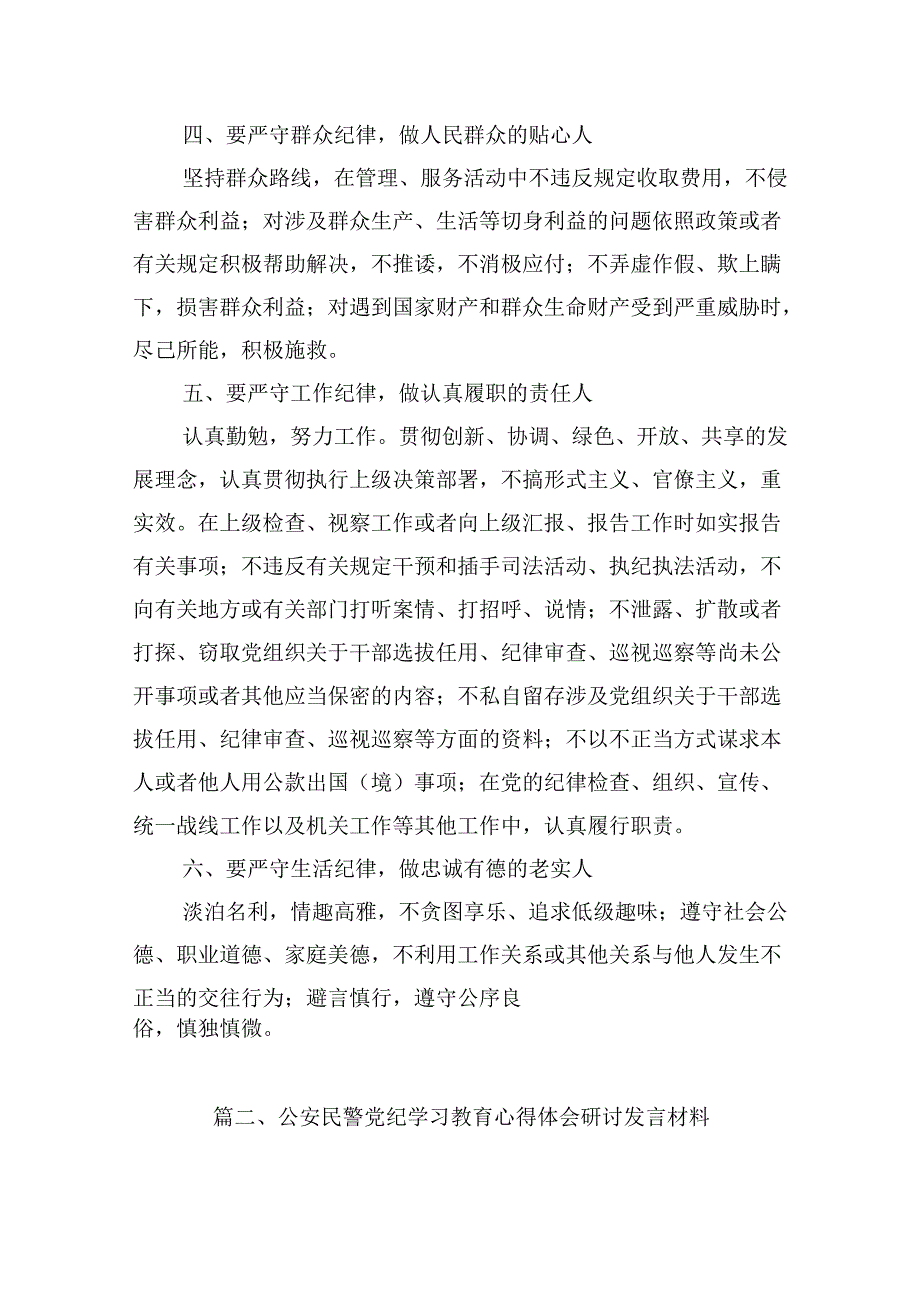 四、要严守群众纪律，做人民群众的贴心人

坚持群众路线，在管理、服务活动中不违反规定收取费用，不侵害群众利益；对涉及群众生产、生活等切身利益的问题依照政策或者有关规定积极帮助解决，不推诿，不消极应付；不弄虚作假、欺上瞒下，损害群众利益；对遇到国家财产和群众生命财产受到严重威胁时，尽己所能，积极施救。

五、要严守工作纪律，做认真履职的责任人

认真勤勉，努力工作。贯彻创新、协调、绿色、开放、共享的发展理念，认真贯彻执行上级决策部署，不搞形式主义、官僚主义，重实效。在上级检查、视察工作或者向上级汇报、报告工作时如实报告有关事项；不违反有关规定干预和插手司法活动、执纪执法活动，不向有关地方或有关部门打听案情、打招呼、说情；不泄露、扩散或者打探、窃取党组织关于干部选拔任用、纪律审查、巡视巡察等尚未公开事项或者其他应当保密的内容；不私自留存涉及党组织关于干部选拔任用、纪律审查、巡视巡察等方面的资料；不以不正当方式谋求本人或者他人用公款出国（境）事项；在党的纪律检查、组织、宣传、统一战线工作以及机关工作等其他工作中，认真履行职责。

六、要严守生活纪律，做忠诚有德的老实人

淡泊名利，情趣高雅，不贪图享乐、追求低级趣味；遵守社会公德、职业道德、家庭美德，不利用工作关系或其他关系与他人发生不正当的交往行为；避言慎行，遵守公序良俗，慎独慎微。

篇二、公安民警党纪学习教育心得体会研讨发言材料